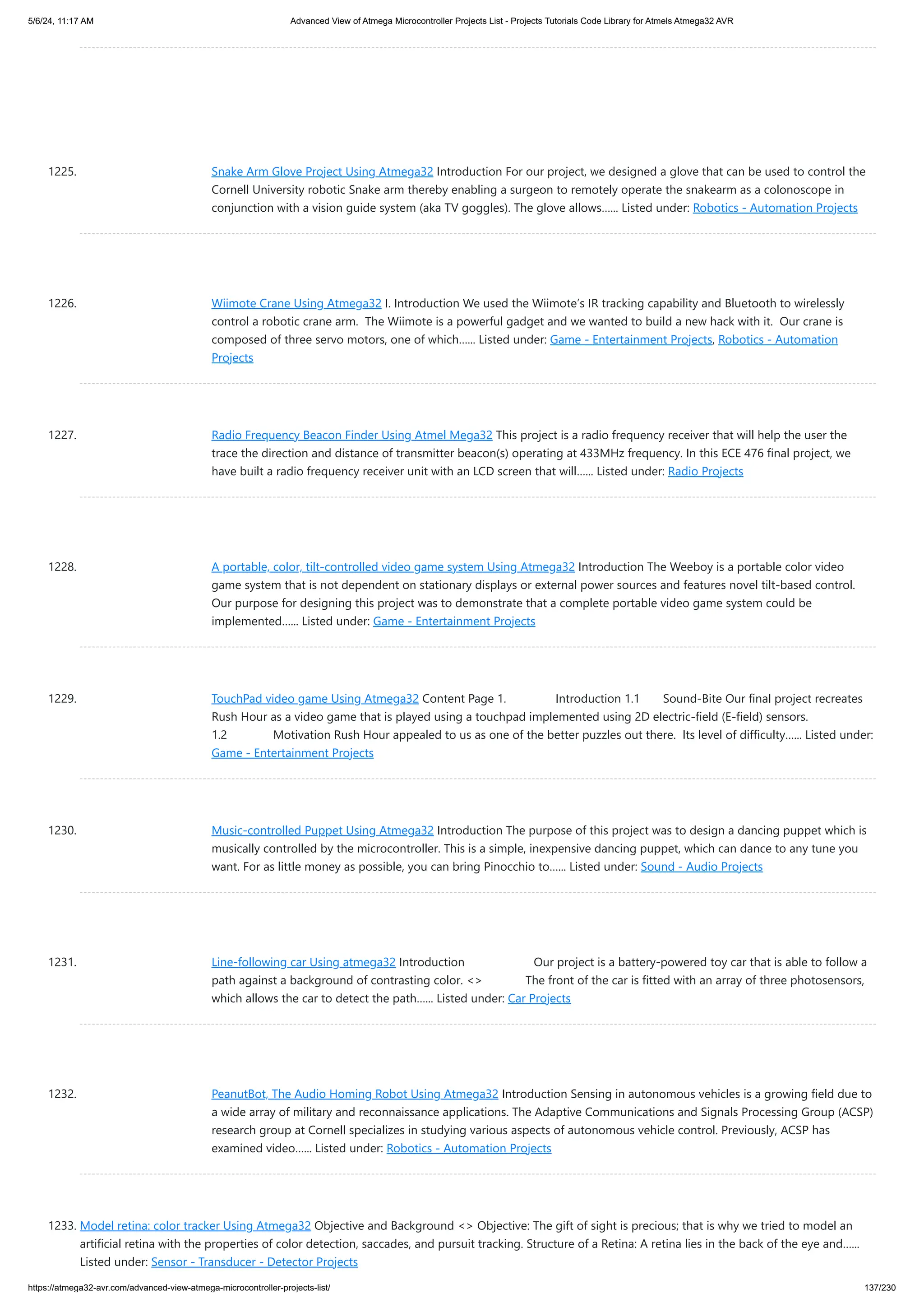 5/6/24, 11:17 AM Advanced View of Atmega Microcontroller Projects List - Projects Tutorials Code Library for Atmels Atmega32 AVR

1225. Snake Arm Glove Project Using Atmega32 Introduction For our project, we designed a glove that can be used to control the Cornell University robotic Snake arm thereby enabling a surgeon to remotely operate the snakearm as a colonoscope in conjunction with a vision guide system (aka TV goggles). The glove allows…... Listed under: Robotics - Automation Projects

1226. Wiimote Crane Using Atmega32 I. Introduction We used the Wiimote's IR tracking capability and Bluetooth to wirelessly control a robotic crane arm. The Wiimote is a powerful gadget and we wanted to build a new hack with it. Our crane is composed of three servo motors, one of which…... Listed under: Game - Entertainment Projects, Robotics - Automation Projects

1227. Radio Frequency Beacon Finder Using Atmel Mega32 This project is a radio frequency receiver that will help the user the trace the direction and distance of transmitter beacon(s) operating at 433MHz frequency. In this ECE 476 final project, we have built a radio frequency receiver unit with an LCD screen that will…... Listed under: Radio Projects

1228. A portable, color, tilt-controlled video game system Using Atmega32 Introduction The Weeboy is a portable color video game system that is not dependent on stationary displays or external power sources and features novel tilt-based control. Our purpose for designing this project was to demonstrate that a complete portable video game system could be implemented…... Listed under: Game - Entertainment Projects

1229. TouchPad video game Using Atmega32 Content Page 1. Introduction 1.1 Sound-Bite Our final project recreates Rush Hour as a video game that is played using a touchpad implemented using 2D electric-field (E-field) sensors. 1.2 Motivation Rush Hour appealed to us as one of the better puzzles out there. Its level of difficulty…... Listed under: Game - Entertainment Projects

1230. Music-controlled Puppet Using Atmega32 Introduction The purpose of this project was to design a dancing puppet which is musically controlled by the microcontroller. This is a simple, inexpensive dancing puppet, which can dance to any tune you want. For as little money as possible, you can bring Pinocchio to…... Listed under: Sound - Audio Projects

1231. Line-following car Using atmega32 Introduction Our project is a battery-powered toy car that is able to follow a path against a background of contrasting color. <> The front of the car is fitted with an array of three photosensors, which allows the car to detect the path…... Listed under: Car Projects

1232. PeanutBot, The Audio Homing Robot Using Atmega32 Introduction Sensing in autonomous vehicles is a growing field due to a wide array of military and reconnaissance applications. The Adaptive Communications and Signals Processing Group (ACSP) research group at Cornell specializes in studying various aspects of autonomous vehicle control. Previously, ACSP has examined video…... Listed under: Robotics - Automation Projects

1233. Model retina: color tracker Using Atmega32 Objective and Background <> Objective: The gift of sight is precious; that is why we tried to model an artificial retina with the properties of color detection, saccades, and pursuit tracking. Structure of a Retina: A retina lies in the back of the eye and…... Listed under: Sensor - Transducer - Detector Projects

https://atmega32-avr.com/advanced-view-atmega-microcontroller-projects-list/ 137/230